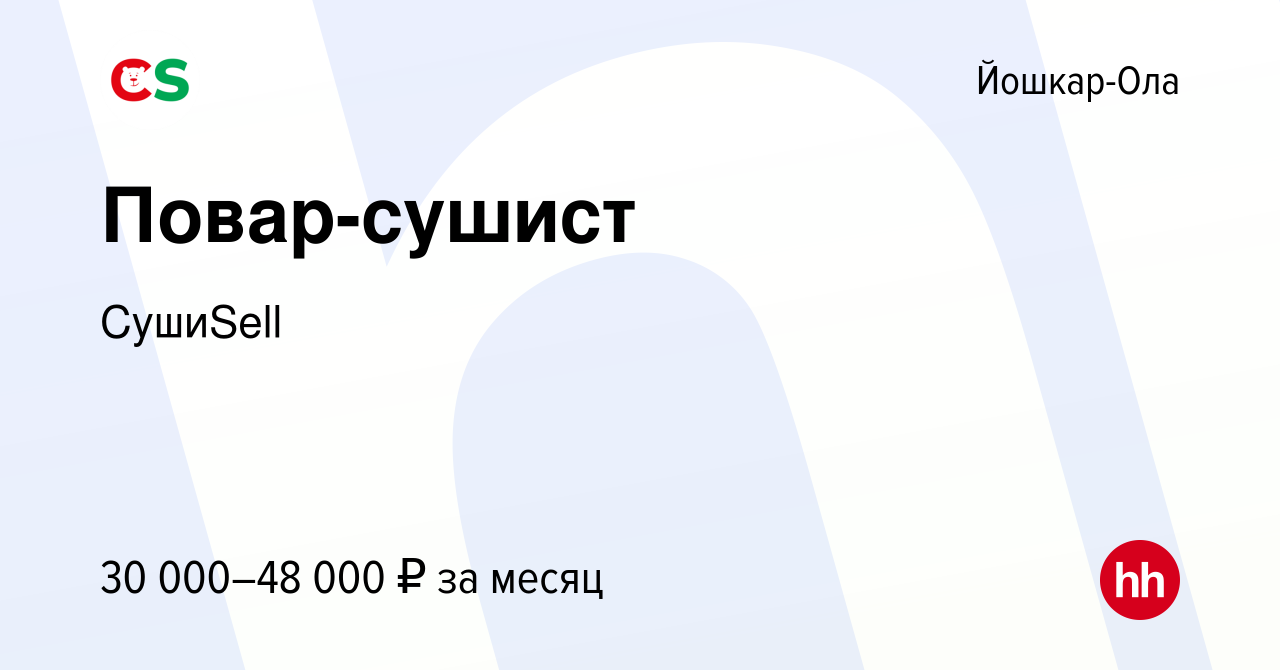 CS

Йошкар-Ола

Повар-сушист

СушиSell

30 000–48 000 ₽ за месяц

hh